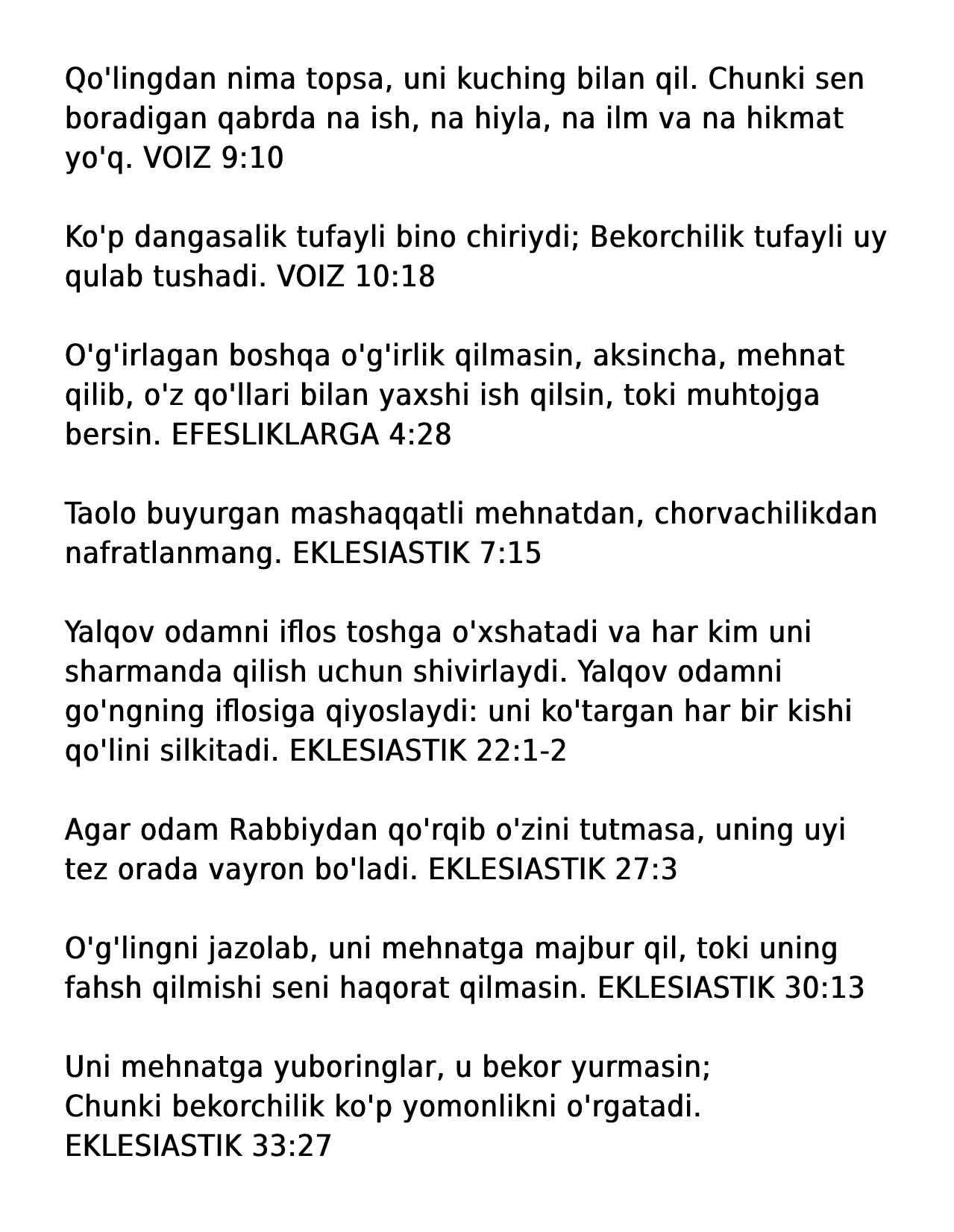 Qo'lingdan nima topsa, uni kuching bilan qil. Chunki sen boradigan qabrda na ish, na hiyla, na ilm va na hikmat yo'q. VOIZ 9:10

Ko'p dangasalik tufayli bino chiriydi; Bekorchilik tufayli uy qulab tushadi. VOIZ 10:18

O'g'irlagan boshqa o'g'irlik qilmasin, aksincha, mehnat qilib, o'z qo'llari bilan yaxshi ish qilsin, toki muhtojga bersin. EFESLIKLARGA 4:28

Taolo buyurgan mashaqqatli mehnatdan, chorvachilikdan nafratlanmang. EKLESIASTIK 7:15

Yalqov odamni iflos toshga o'xshatadi va har kim uni sharmanda qilish uchun shivirlaydi. Yalqov odamni go'ngning iflosiga qiyoslaydi: uni ko'targan har bir kishi qo'lini silkitadi. EKLESIASTIK 22:1-2

Agar odam Rabbiydan qo'rqib o'zini tutmasa, uning uyi tez orada vayron bo'ladi. EKLESIASTIK 27:3

O'g'lingni jazolab, uni mehnatga majbur qil, toki uning fahsh qilmishi seni haqorat qilmasin. EKLESIASTIK 30:13

Uni mehnatga yuboringlar, u bekor yurmasin;
Chunki bekorchilik ko'p yomonlikni o'rgatadi.
EKLESIASTIK 33:27